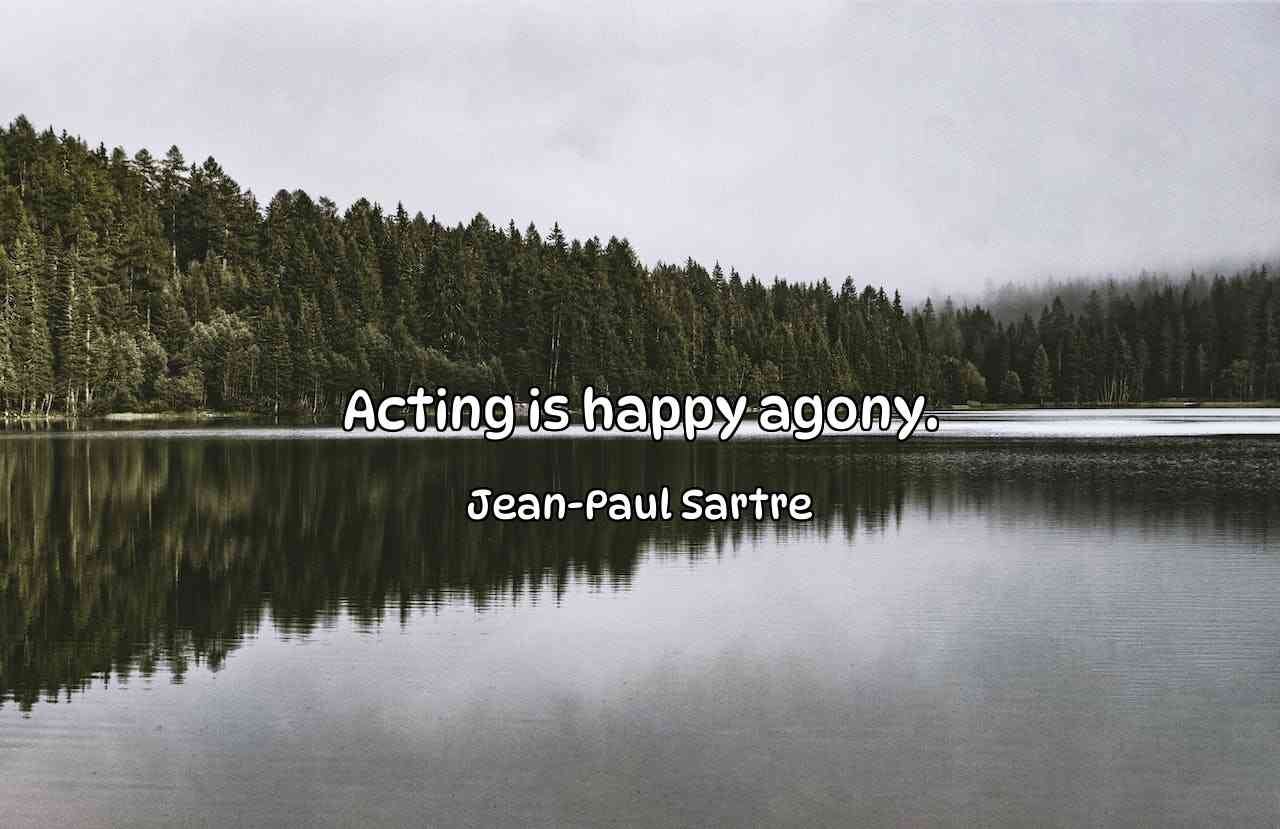 Acting is happy agony.

Jean-Paul Sartre